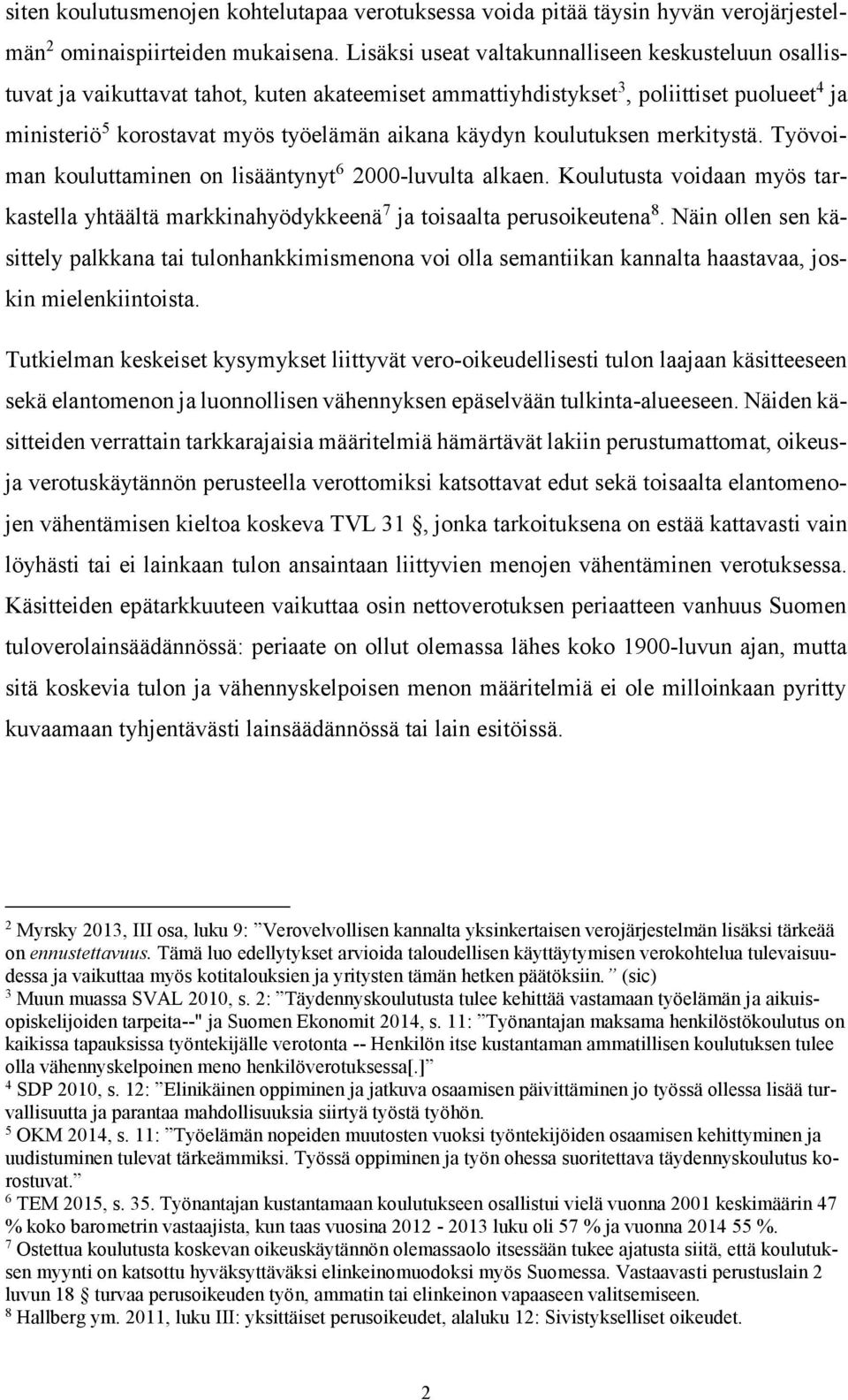 siten koulutusmenojen kohtelutapaa verotuksessa voida pitää täysin hyvän verojärjestelmän$^2$ ominaispiirteiden mukaisena. Lisäksi useat valtakunnalliseen keskusteluun osallistuvat ja vaikuttavat tahot, kuten akateemiset ammattiyhdistykset$^3$, poliittiset puolueet$^4$ ja ministeriö$^5$ korostavat myös työelämän aikana käydyn koulutuksen merkitystä. Työvoiman kouluttaminen on lisääntynyt$^6$ 2000-luvulta alkaen. Koulutusta voidaan myös tarkastella yhtäältä markkinahyödykkeenä$^7$ ja toisaalta perusoikeutena$^8$. Näin ollen sen käsittely palkkana tai tulonhankkimismenona voi olla semantiikan kannalta haastavaa, joskin mielenkiintoista.

Tutkielman keskeiset kysymykset liittyvät vero-oikeudellisesti tulon laajaan käsitteeseen sekä elantomenon ja luonnollisen vähennyksen epäselvään tulkinta-alueeseen. Näiden käsitteiden verrattain tarkkarajaisia määritelmiä hämärtävät lakiin perustumattomat, oikeus- ja verotuskäytännön perusteella verottomiksi katsottavat edut sekä toisaalta elantomenojen vähentämisen kieltoa koskeva TVL 31 §, jonka tarkoituksena on estää kattavasti vain löyhästi tai ei lainkaan tulon ansaintaan liittyvien menojen vähentäminen verotuksessa. Käsitteiden epätarkkuuteen vaikuttaa osin nettoverotuksen periaatteen vanhuus Suomen tuloverolainsäädännössä: periaate on ollut olemassa lähes koko 1900-luvun ajan, mutta sitä koskevia tulon ja vähennyskelpoisen menon määritelmiä ei ole milloinkaan pyritty kuvaamaan tyhjentävästi lainsäädännössä tai lain esitöissä.

$^2$ Myrsky 2013, III osa, luku 9: ”Verovelvollisen kannalta yksinkertaisen verojärjestelmän lisäksi tärkeää on ennustettavuus. Tämä luo edellytykset arvioida taloudellisen käyttäytymisen verokohtelua tulevaisuudessa ja vaikuttaa myös kotitalouksien ja yritysten tämän hetken päätöksiin.” (sic)
$^3$ Muun muassa SVAL 2010, s. 2: ”Täydennyskoulutusta tulee kehittää vastamaan työelämän ja aikuisopiskelijoiden tarpeita--" ja Suomen Ekonomit 2014, s. 11: ”Työnantajan maksama henkilöstökoulutus on kaikissa tapauksissa työntekijälle verotonta -- Henkilön itse kustantaman ammatillisen koulutuksen tulee olla vähennyskelpoinen meno henkilöverotuksessa[.]”
$^4$ SDP 2010, s. 12: ”Elinikäinen oppiminen ja jatkuva osaamisen päivittäminen jo työssä ollessa lisää turvallisuutta ja parantaa mahdollisuuksia siirtyä työstä työhön.
$^5$ OKM 2014, s. 11: ”Työelämän nopeiden muutosten vuoksi työntekijöiden osaamisen kehittyminen ja uudistuminen tulevat tärkeämmiksi. Työssä oppiminen ja työn ohessa suoritettava täydennyskoulutus korostuvat.”
$^6$ TEM 2015, s. 35. Työnantajan kustantamaan koulutukseen osallistui vielä vuonna 2001 keskimäärin 47 % koko barometrin vastaajista, kun taas vuosina 2012 - 2013 luku oli 57 % ja vuonna 2014 55 %.
$^7$ Ostettua koulutusta koskevan oikeuskäytännön olemassaolo itsessään tukee ajatusta siitä, että koulutuksen myynti on katsottu hyväksyttäväksi elinkeinomuodoksi myös Suomessa. Vastaavasti perustuslain 2 luvun 18 § turvaa perusoikeuden työn, ammatin tai elinkeinon vapaaseen valitsemiseen.
$^8$ Hallberg ym. 2011, luku III: yksittäiset perusoikeudet, alaluku 12: Sivistykselliset oikeudet.

2